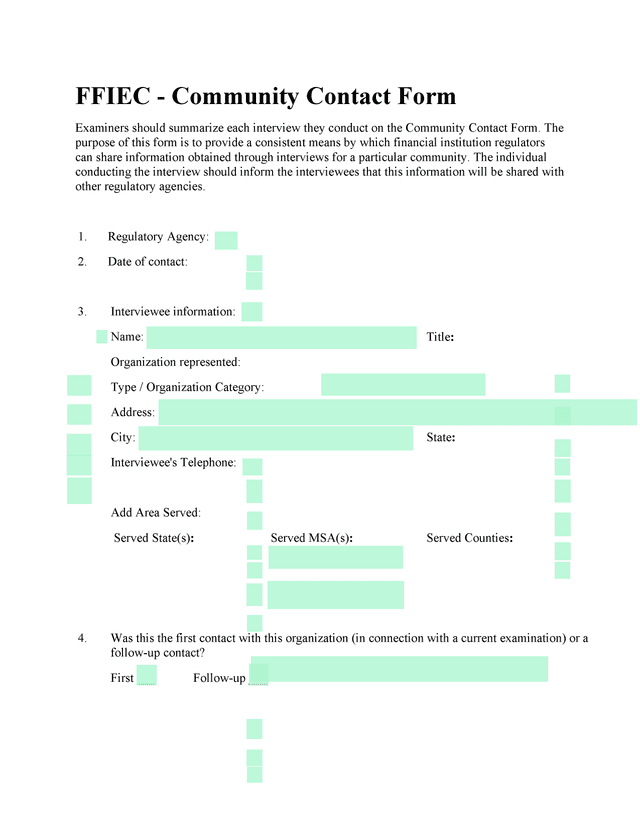 FFIEC - Community Contact Form

Examiners should summarize each interview they conduct on the Community Contact Form. The purpose of this form is to provide a consistent means by which financial institution regulators can share information obtained through interviews for a particular community. The individual conducting the interview should inform the interviewees that this information will be shared with other regulatory agencies.

1. Regulatory Agency:

2. Date of contact:

3. Interviewee information:

Name: Title:

Organization represented:

Type / Organization Category:

Address:

City: State:

Interviewee's Telephone:

Add Area Served:

Served State(s): Served MSA(s): Served Counties:

4. Was this the first contact with this organization (in connection with a current examination) or a follow-up contact?

First Follow-up